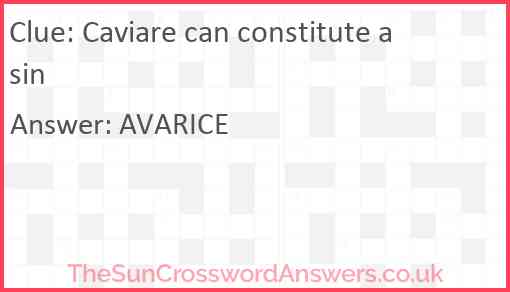 Clue: Caviare can constitute a sin

Answer: AVARICE

TheSunCrosswordAnswers.co.uk